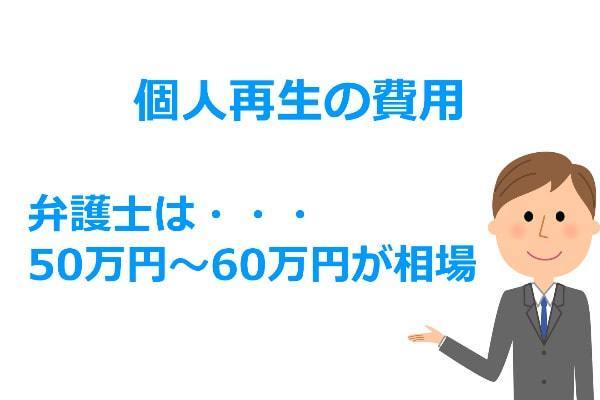 個人再生の費用

弁護士は・・・
50万円～60万円が相場